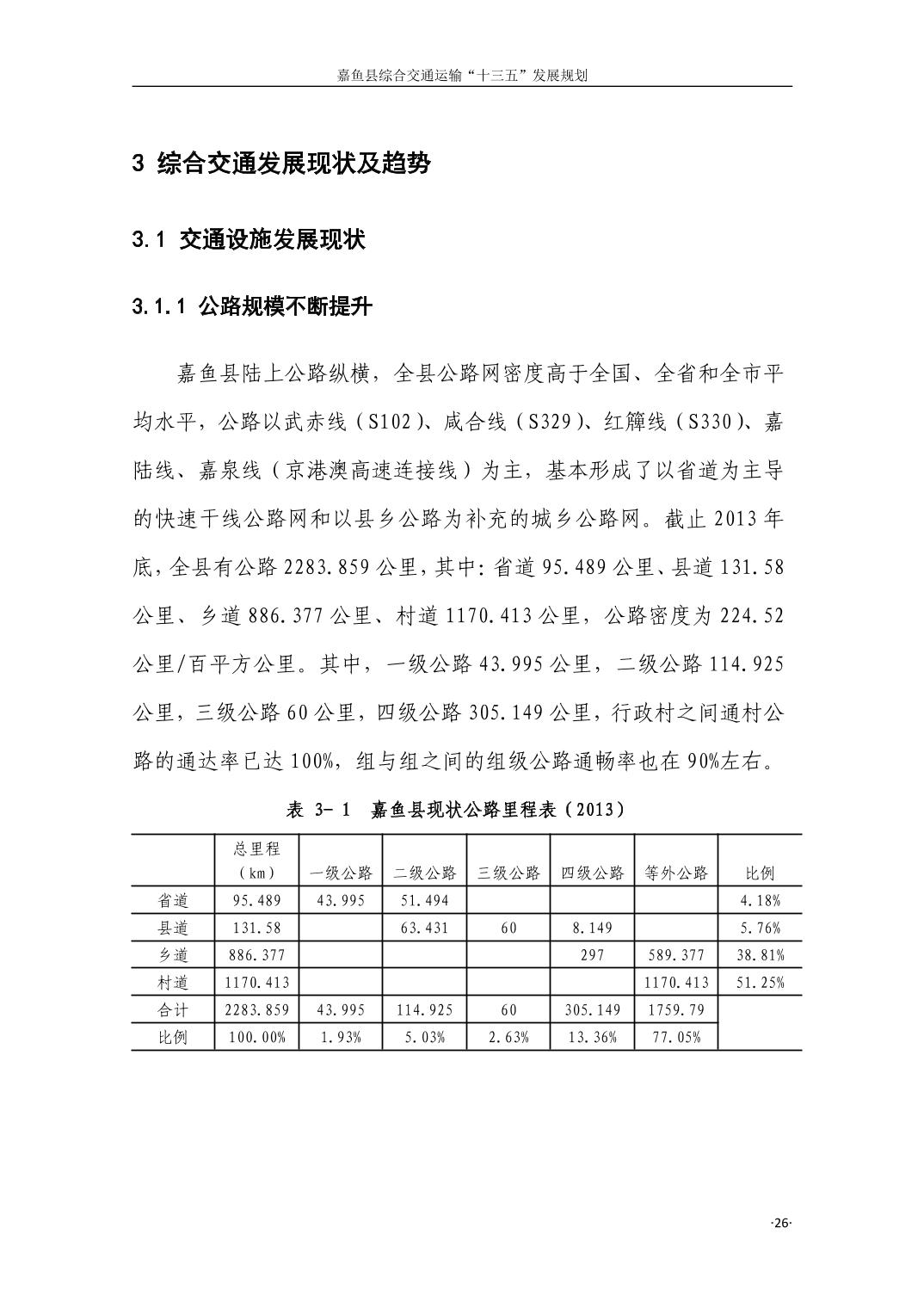 嘉鱼县综合交通运输“十三五”发展规划

3 综合交通发展现状及趋势

3.1 交通设施发展现状

3.1.1 公路规模不断提升

嘉鱼县陆上公路纵横，全县公路网密度高于全国、全省和全市平均水平，公路以武赤线（S102）、咸合线（S329）、红簰线（S330）、嘉陆线、嘉泉线（京港澳高速连接线）为主，基本形成了以省道为主导的快速干线公路网和以县乡公路为补充的城乡公路网。截止 2013 年底，全县有公路 2283.859 公里，其中：省道 95.489 公里、县道 131.58 公里、乡道 886.377 公里、村道 1170.413 公里，公路密度为 224.52 公里/百平方公里。其中，一级公路 43.995 公里，二级公路 114.925 公里，三级公路 60 公里，四级公路 305.149 公里，行政村之间通村公路的通达率已达 100%，组与组之间的组级公路通畅率也在 90%左右。

表 3- 1 嘉鱼县现状公路里程表（2013）

| | 总里程（km） | 一级公路 | 二级公路 | 三级公路 | 四级公路 | 等外公路 | 比例 |
|---|---|---|---|---|---|---|---|
| 省道 | 95.489 | 43.995 | 51.494 | | | | 4.18% |
| 县道 | 131.58 | | 63.431 | 60 | 8.149 | | 5.76% |
| 乡道 | 886.377 | | | | 297 | 589.377 | 38.81% |
| 村道 | 1170.413 | | | | | 1170.413 | 51.25% |
| 合计 | 2283.859 | 43.995 | 114.925 | 60 | 305.149 | 1759.79 | |
| 比例 | 100.00% | 1.93% | 5.03% | 2.63% | 13.36% | 77.05% | |

·26·